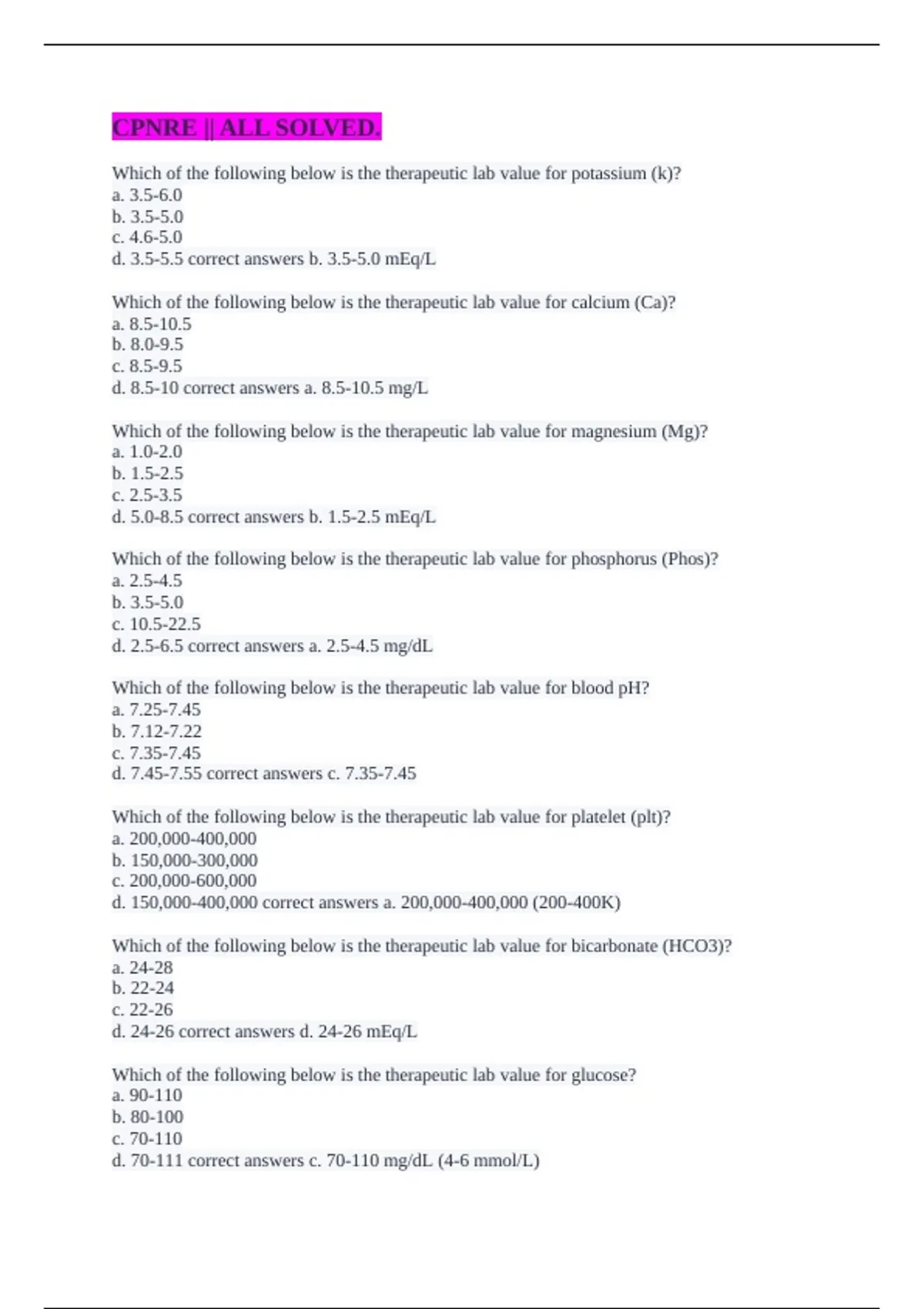 CPNRE || ALL SOLVED.

Which of the following below is the therapeutic lab value for potassium (k)?
a. 3.5-6.0
b. 3.5-5.0
c. 4.6-5.0
d. 3.5-5.5 correct answers b. 3.5-5.0 mEq/L

Which of the following below is the therapeutic lab value for calcium (Ca)?
a. 8.5-10.5
b. 8.0-9.5
c. 8.5-9.5
d. 8.5-10 correct answers a. 8.5-10.5 mg/L

Which of the following below is the therapeutic lab value for magnesium (Mg)?
a. 1.0-2.0
b. 1.5-2.5
c. 2.5-3.5
d. 5.0-8.5 correct answers b. 1.5-2.5 mEq/L

Which of the following below is the therapeutic lab value for phosphorus (Phos)?
a. 2.5-4.5
b. 3.5-5.0
c. 10.5-22.5
d. 2.5-6.5 correct answers a. 2.5-4.5 mg/dL

Which of the following below is the therapeutic lab value for blood pH?
a. 7.25-7.45
b. 7.12-7.22
c. 7.35-7.45
d. 7.45-7.55 correct answers c. 7.35-7.45

Which of the following below is the therapeutic lab value for platelet (plt)?
a. 200,000-400,000
b. 150,000-300,000
c. 200,000-600,000
d. 150,000-400,000 correct answers a. 200,000-400,000 (200-400K)

Which of the following below is the therapeutic lab value for bicarbonate (HCO3)?
a. 24-28
b. 22-24
c. 22-26
d. 24-26 correct answers d. 24-26 mEq/L

Which of the following below is the therapeutic lab value for glucose?
a. 90-110
b. 80-100
c. 70-110
d. 70-111 correct answers c. 70-110 mg/dL (4-6 mmol/L)